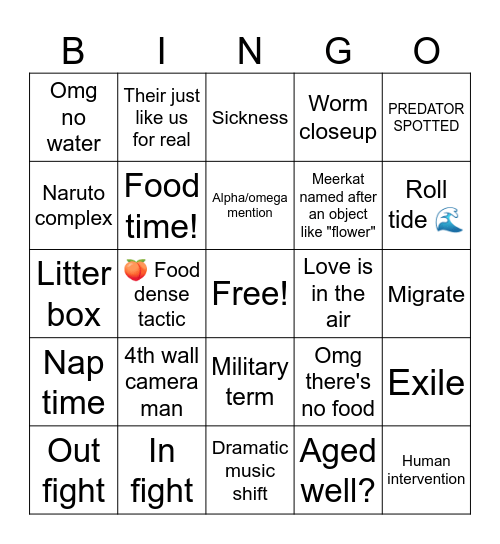 | B | I | N | G | O |
|---|---|---|---|---|
| Omg no water | Their just like us for real | Sickness | Worm closeup | PREDATOR SPOTTED |
| Naruto complex | Food time! | Alpha/omega mention | Meerkat named after an object like "flower" | Roll tide 🌊 |
| Litter box | 🍑 Food dense tactic | Free! | Love is in the air | Migrate |
| Nap time | 4th wall camera man | Military term | Omg there's no food | Exile |
| Out fight | In fight | Dramatic music shift | Aged well? | Human intervention |